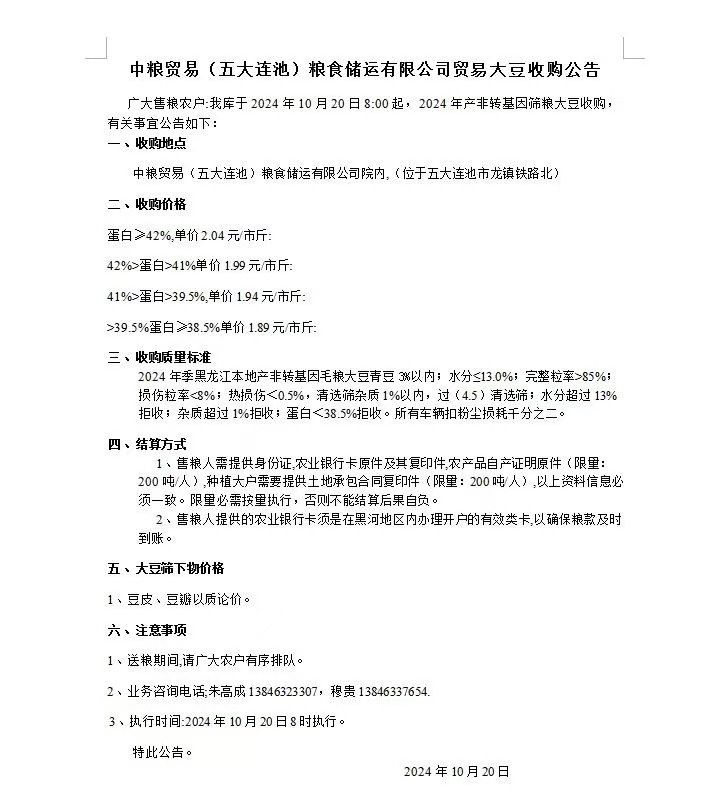 中粮贸易（五大连池）粮食储运有限公司贸易大豆收购公告

广大售粮农户:我库于 2024 年 10 月 20 日 8:00 起，2024 年产非转基因筛粮大豆收购，有关事宜公告如下：

一、收购地点

中粮贸易（五大连池）粮食储运有限公司院内,（位于五大连池市龙镇铁路北）

二、收购价格

蛋白≥42%,单价 2.04 元/市斤:

42%>蛋白>41%单价 1.99 元/市斤:

41%>蛋白>39.5%,单价 1.94 元/市斤:

>39.5%蛋白≥38.5%单价 1.89 元/市斤:

三、收购质量标准

2024 年季黑龙江本地产非转基因毛粮大豆青豆 3%以内；水分≤13.0%；完整粒率>85%；损伤粒率<8%；热损伤<0.5%，清选筛杂质 1%以内，过（4.5）清选筛；水分超过 13%拒收；杂质超过 1%拒收；蛋白<38.5%拒收。所有车辆扣粉尘损耗千分之二。

四、结算方式

1、售粮人需提供身份证,农业银行卡原件及其复印件,农产品自产证明原件（限量：200 吨/人）,种植大户需要提供土地承包合同复印件（限量：200 吨/人）,以上资料信息必须一致。限量必需按量执行，否则不能结算后果自负。

2、售粮人提供的农业银行卡须是在黑河地区内办理开户的有效类卡,以确保粮款及时到账。

五、大豆筛下物价格

1、豆皮、豆瓣以质论价。

六、注意事项

1、送粮期间,请广大农户有序排队。

2、业务咨询电话;朱高成 13846323307，穆贵 13846337654.

3、执行时间:2024 年 10 月 20 日 8 时执行。

特此公告。

2024 年 10 月 20 日